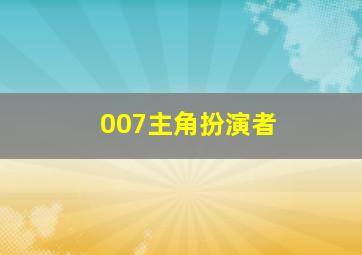 007主角扮演者